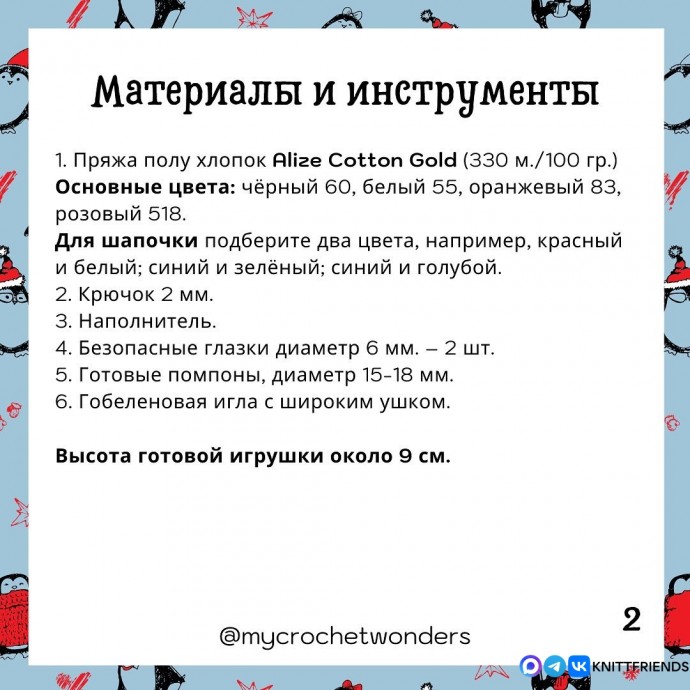 Материалы и инструменты

1. Пряжа полу хлопок Alize Cotton Gold (330 м./100 гр.)
Основные цвета: чёрный 60, белый 55, оранжевый 83, розовый 518.
Для шапочки подберите два цвета, например, красный и белый; синий и зелёный; синий и голубой.
2. Крючок 2 мм.
3. Наполнитель.
4. Безопасные глазки диаметр 6 мм. – 2 шт.
5. Готовые помпоны, диаметр 15-18 мм.
6. Гобеленовая игла с широким ушком.

Высота готовой игрушки около 9 см.

@mycrochetwonders

2

KNITTFRIENDS